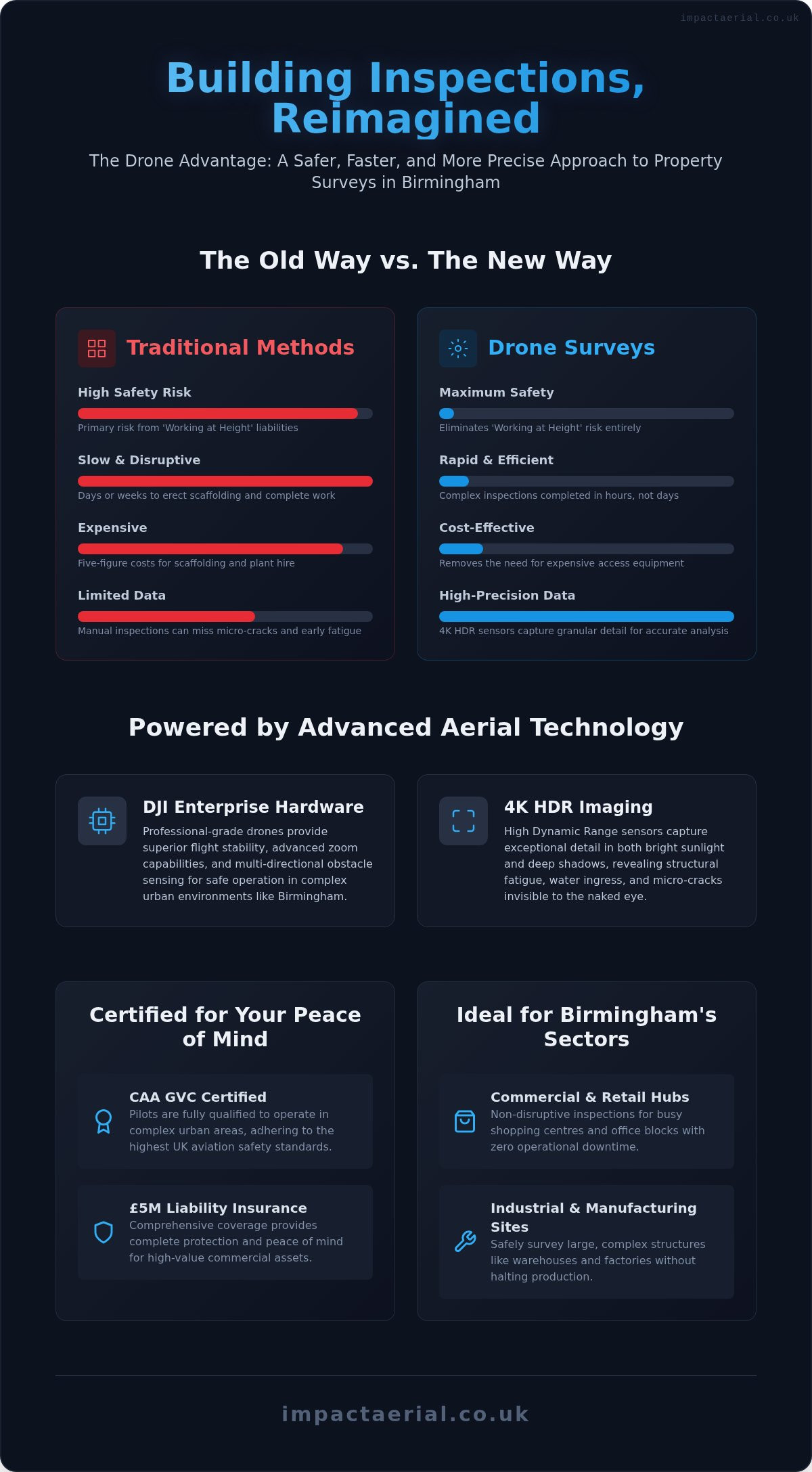 impactaerial.co.uk

Building Inspections, Reimagined

The Drone Advantage: A Safer, Faster, and More Precise Approach to Property Surveys in Birmingham

The Old Way vs. The New Way

Traditional Methods

High Safety Risk
Primary risk from 'Working at Height' liabilities

Slow & Disruptive
Days or weeks to erect scaffolding and complete work

Expensive
Five-figure costs for scaffolding and plant hire

Limited Data
Manual inspections can miss micro-cracks and early fatigue

Drone Surveys

Maximum Safety
Eliminates 'Working at Height' risk entirely

Rapid & Efficient
Complex inspections completed in hours, not days

Cost-Effective
Removes the need for expensive access equipment

High-Precision Data
4K HDR sensors capture granular detail for accurate analysis

Powered by Advanced Aerial Technology

DJI Enterprise Hardware
Professional-grade drones provide superior flight stability, advanced zoom capabilities, and multi-directional obstacle sensing for safe operation in complex urban environments like Birmingham.

4K HDR Imaging
High Dynamic Range sensors capture exceptional detail in both bright sunlight and deep shadows, revealing structural fatigue, water ingress, and micro-cracks invisible to the naked eye.

Certified for Your Peace of Mind

CAA GVC Certified
Pilots are fully qualified to operate in complex urban areas, adhering to the highest UK aviation safety standards.

£5M Liability Insurance
Comprehensive coverage provides complete protection and peace of mind for high-value commercial assets.

Ideal for Birmingham's Sectors

Commercial & Retail Hubs
Non-disruptive inspections for busy shopping centres and office blocks with zero operational downtime.

Industrial & Manufacturing Sites
Safely survey large, complex structures like warehouses and factories without halting production.

impactaerial.co.uk